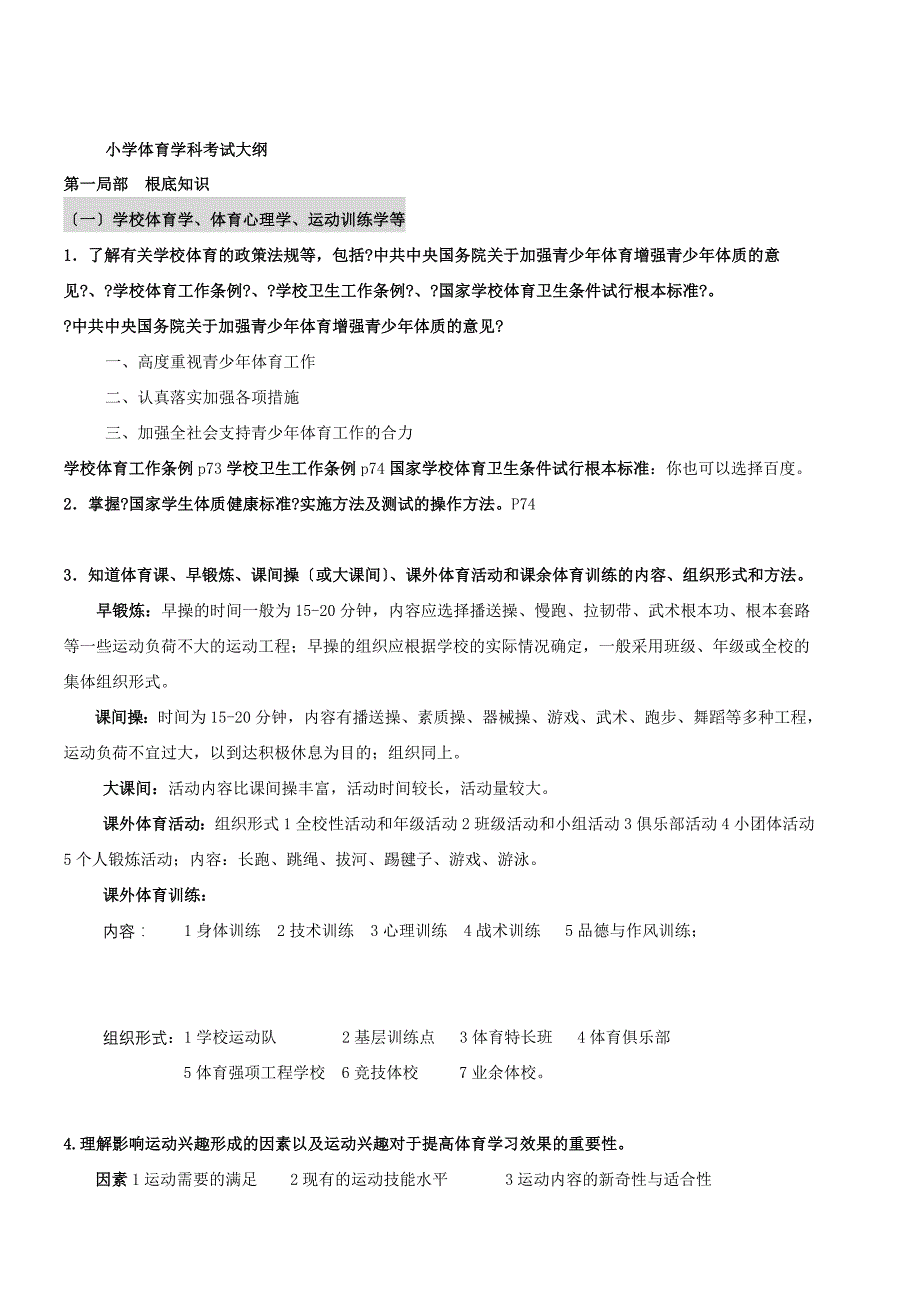 小学体育学科考试大纲

第一局部　根底知识

〔一〕学校体育学、体育心理学、运动训练学等

1．了解有关学校体育的政策法规等，包括?中共中央国务院关于加强青少年体育增强青少年体质的意见?、?学校体育工作条例?、?学校卫生工作条例?、?国家学校体育卫生条件试行根本标准?。

?中共中央国务院关于加强青少年体育增强青少年体质的意见?

一、高度重视青少年体育工作

二、认真落实加强各项措施

三、加强全社会支持青少年体育工作的合力

学校体育工作条例 p73 学校卫生工作条例 p74 国家学校体育卫生条件试行根本标准：你也可以选择百度。

2．掌握?国家学生体质健康标准?实施方法及测试的操作方法。P74

3．知道体育课、早锻炼、课间操〔或大课间〕、课外体育活动和课余体育训练的内容、组织形式和方法。

早锻炼：早操的时间一般为 15-20 分钟，内容应选择播送操、慢跑、拉韧带、武术根本功、根本套路等一些运动负荷不大的运动工程；早操的组织应根据学校的实际情况确定，一般采用班级、年级或全校的集体组织形式。

课间操：时间为 15-20 分钟，内容有播送操、素质操、器械操、游戏、武术、跑步、舞蹈等多种工程，运动负荷不宜过大，以到达积极休息为目的；组织同上。

大课间：活动内容比课间操丰富，活动时间较长，活动量较大。

课外体育活动：组织形式 1 全校性活动和年级活动 2 班级活动和小组活动 3 俱乐部活动 4 小团体活动 5 个人锻炼活动；内容：长跑、跳绳、拔河、踢毽子、游戏、游泳。

课外体育训练：

内容：　1 身体训练　2 技术训练　3 心理训练　4 战术训练　5 品德与作风训练；

组织形式：1 学校运动队　2 基层训练点　3 体育特长班　4 体育俱乐部　5 体育强项工程学校　6 竞技体校　7 业余体校。

4.理解影响运动兴趣形成的因素以及运动兴趣对于提高体育学习效果的重要性。

因素 1 运动需要的满足　2 现有的运动技能水平　3 运动内容的新奇性与适合性